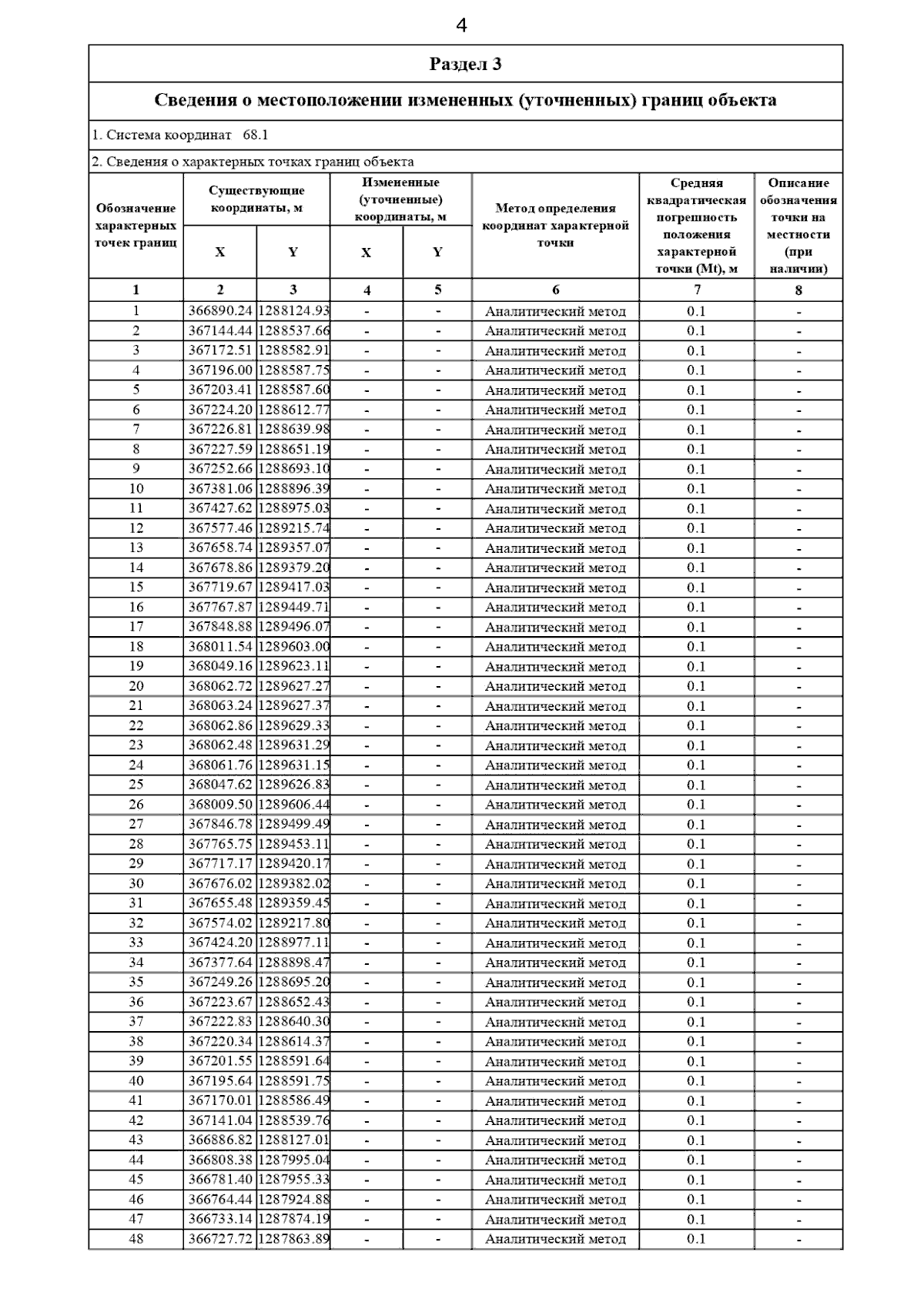 4

Раздел 3

Сведения о местоположении измененных (уточненных) границ объекта

1. Система координат 68.1

2. Сведения о характерных точках границ объекта

| Обозначение характерных точек границ | Существующие координаты, м X | Существующие координаты, м Y | Измененные (уточненные) координаты, м X | Измененные (уточненные) координаты, м Y | Метод определения координат характерной точки | Средняя квадратическая погрешность положения характерной точки (Mt), м | Описание обозначения точки на местности (при наличии) |
|---|---|---|---|---|---|---|---|
| 1 | 2 | 3 | 4 | 5 | 6 | 7 | 8 |
| 1 | 366890.24 | 1288124.93 | - | - | Аналитический метод | 0.1 | - |
| 2 | 367144.44 | 1288537.66 | - | - | Аналитический метод | 0.1 | - |
| 3 | 367172.51 | 1288582.91 | - | - | Аналитический метод | 0.1 | - |
| 4 | 367196.00 | 1288587.75 | - | - | Аналитический метод | 0.1 | - |
| 5 | 367203.41 | 1288587.60 | - | - | Аналитический метод | 0.1 | - |
| 6 | 367224.20 | 1288612.77 | - | - | Аналитический метод | 0.1 | - |
| 7 | 367226.81 | 1288639.98 | - | - | Аналитический метод | 0.1 | - |
| 8 | 367227.59 | 1288651.19 | - | - | Аналитический метод | 0.1 | - |
| 9 | 367252.66 | 1288693.10 | - | - | Аналитический метод | 0.1 | - |
| 10 | 367381.06 | 1288896.39 | - | - | Аналитический метод | 0.1 | - |
| 11 | 367427.62 | 1288975.03 | - | - | Аналитический метод | 0.1 | - |
| 12 | 367577.46 | 1289215.74 | - | - | Аналитический метод | 0.1 | - |
| 13 | 367658.74 | 1289357.07 | - | - | Аналитический метод | 0.1 | - |
| 14 | 367678.86 | 1289379.20 | - | - | Аналитический метод | 0.1 | - |
| 15 | 367719.67 | 1289417.03 | - | - | Аналитический метод | 0.1 | - |
| 16 | 367767.87 | 1289449.71 | - | - | Аналитический метод | 0.1 | - |
| 17 | 367848.88 | 1289496.07 | - | - | Аналитический метод | 0.1 | - |
| 18 | 368011.54 | 1289603.00 | - | - | Аналитический метод | 0.1 | - |
| 19 | 368049.16 | 1289623.11 | - | - | Аналитический метод | 0.1 | - |
| 20 | 368062.72 | 1289627.27 | - | - | Аналитический метод | 0.1 | - |
| 21 | 368063.24 | 1289627.37 | - | - | Аналитический метод | 0.1 | - |
| 22 | 368062.86 | 1289629.33 | - | - | Аналитический метод | 0.1 | - |
| 23 | 368062.48 | 1289631.29 | - | - | Аналитический метод | 0.1 | - |
| 24 | 368061.76 | 1289631.15 | - | - | Аналитический метод | 0.1 | - |
| 25 | 368047.62 | 1289626.83 | - | - | Аналитический метод | 0.1 | - |
| 26 | 368009.50 | 1289606.44 | - | - | Аналитический метод | 0.1 | - |
| 27 | 367846.78 | 1289499.49 | - | - | Аналитический метод | 0.1 | - |
| 28 | 367765.75 | 1289453.11 | - | - | Аналитический метод | 0.1 | - |
| 29 | 367717.17 | 1289420.17 | - | - | Аналитический метод | 0.1 | - |
| 30 | 367676.02 | 1289382.02 | - | - | Аналитический метод | 0.1 | - |
| 31 | 367655.48 | 1289359.45 | - | - | Аналитический метод | 0.1 | - |
| 32 | 367574.02 | 1289217.80 | - | - | Аналитический метод | 0.1 | - |
| 33 | 367424.20 | 1288977.11 | - | - | Аналитический метод | 0.1 | - |
| 34 | 367377.64 | 1288898.47 | - | - | Аналитический метод | 0.1 | - |
| 35 | 367249.26 | 1288695.20 | - | - | Аналитический метод | 0.1 | - |
| 36 | 367223.67 | 1288652.43 | - | - | Аналитический метод | 0.1 | - |
| 37 | 367222.83 | 1288640.30 | - | - | Аналитический метод | 0.1 | - |
| 38 | 367220.34 | 1288614.37 | - | - | Аналитический метод | 0.1 | - |
| 39 | 367201.55 | 1288591.64 | - | - | Аналитический метод | 0.1 | - |
| 40 | 367195.64 | 1288591.75 | - | - | Аналитический метод | 0.1 | - |
| 41 | 367170.01 | 1288586.49 | - | - | Аналитический метод | 0.1 | - |
| 42 | 367141.04 | 1288539.76 | - | - | Аналитический метод | 0.1 | - |
| 43 | 366886.82 | 1288127.01 | - | - | Аналитический метод | 0.1 | - |
| 44 | 366808.38 | 1287995.04 | - | - | Аналитический метод | 0.1 | - |
| 45 | 366781.40 | 1287955.33 | - | - | Аналитический метод | 0.1 | - |
| 46 | 366764.44 | 1287924.88 | - | - | Аналитический метод | 0.1 | - |
| 47 | 366733.14 | 1287874.19 | - | - | Аналитический метод | 0.1 | - |
| 48 | 366727.72 | 1287863.89 | - | - | Аналитический метод | 0.1 | - |